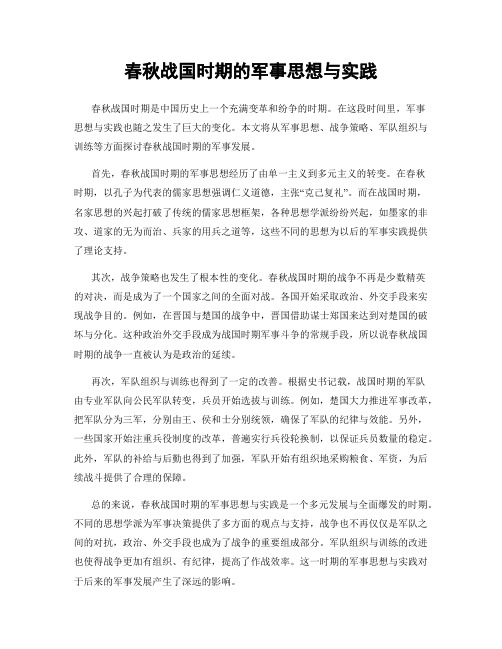 春秋战国时期的军事思想与实践

春秋战国时期是中国历史上一个充满变革和纷争的时期。在这段时间里，军事思想与实践也随之发生了巨大的变化。本文将从军事思想、战争策略、军队组织与训练等方面探讨春秋战国时期的军事发展。

首先，春秋战国时期的军事思想经历了由单一主义到多元主义的转变。在春秋时期，以孔子为代表的儒家思想强调仁义道德，主张“克己复礼”。而在战国时期，名家思想的兴起打破了传统的儒家思想框架，各种思想学派纷纷兴起，如墨家的非攻、道家的无为而治、兵家的用兵之道等，这些不同的思想为以后的军事实践提供了理论支持。

其次，战争策略也发生了根本性的变化。春秋战国时期的战争不再是少数精英的对决，而是成为了一个国家之间的全面对战。各国开始采取政治、外交手段来实现战争目的。例如，在晋国与楚国的战争中，晋国借助谋士郑国来达到对楚国的破坏与分化。这种政治外交手段成为战国时期军事斗争的常规手段，所以说春秋战国时期的战争一直被认为是政治的延续。

再次，军队组织与训练也得到了一定的改善。根据史书记载，战国时期的军队由专业军队向公民军队转变，兵员开始选拔与训练。例如，楚国大力推进军事改革，把军队分为三军，分别由王、侯和士分别统领，确保了军队的纪律与效能。另外，一些国家开始注重兵役制度的改革，普遍实行兵役轮换制，以保证兵员数量的稳定。此外，军队的补给与后勤也得到了加强，军队开始有组织地采购粮食、军资，为后续战斗提供了合理的保障。

总的来说，春秋战国时期的军事思想与实践是一个多元发展与全面爆发的时期。不同的思想学派为军事决策提供了多方面的观点与支持，战争也不再仅仅是军队之间的对抗，政治、外交手段也成为了战争的重要组成部分。军队组织与训练的改进也使得战争更加有组织、有纪律，提高了作战效率。这一时期的军事思想与实践对于后来的军事发展产生了深远的影响。